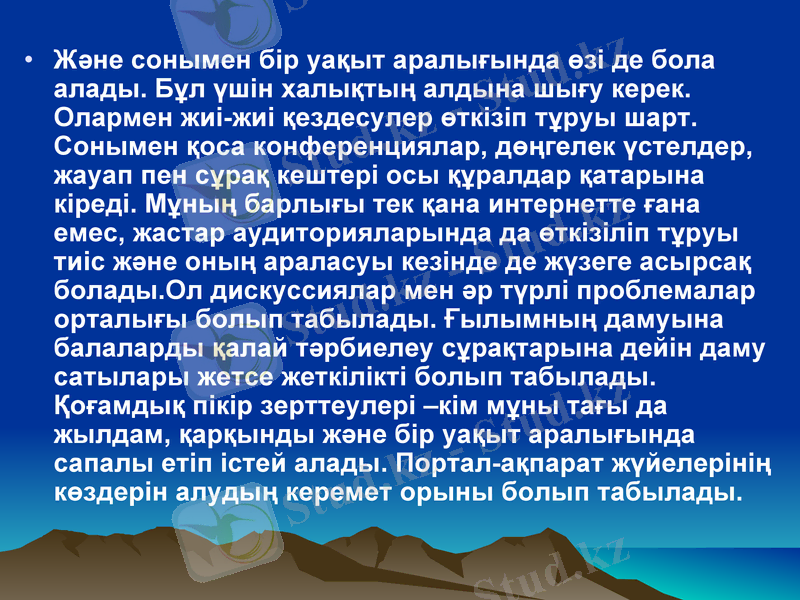 • Және сонымен бір уақыт аралығында өзі де бола алады. Бұл үшін халықтың алдына шығу керек. Олармен жиі-жиі қездесулер өткізіп тұруы шарт. Сонымен қоса конференциялар, дөңгелек үстелдер, жауап пен сұрақ кештері осы құралдар қатарына кіреді. Мұның барлығы тек қана интернетте ғана емес, жастар аудиторияларында да өткізіліп тұруы тиіс және оның араласуы кезінде де жүзеге асырсақ болады.Ол дискуссиялар мен әр түрлі проблемалар орталығы болып табылады. Ғылымның дамуына балаларды қалай тәрбиелеу сұрақтарына дейін даму сатылары жетсе жеткілікті болып табылады. Қоғамдық пікір зерттеулері –кім мұны тағы да жылдам, қарқынды және бір уақыт аралығында сапалы етіп істей алады. Портал-ақпарат жүйелерінің көздерін алудың керемет орыны болып табылады.

Stud.kz